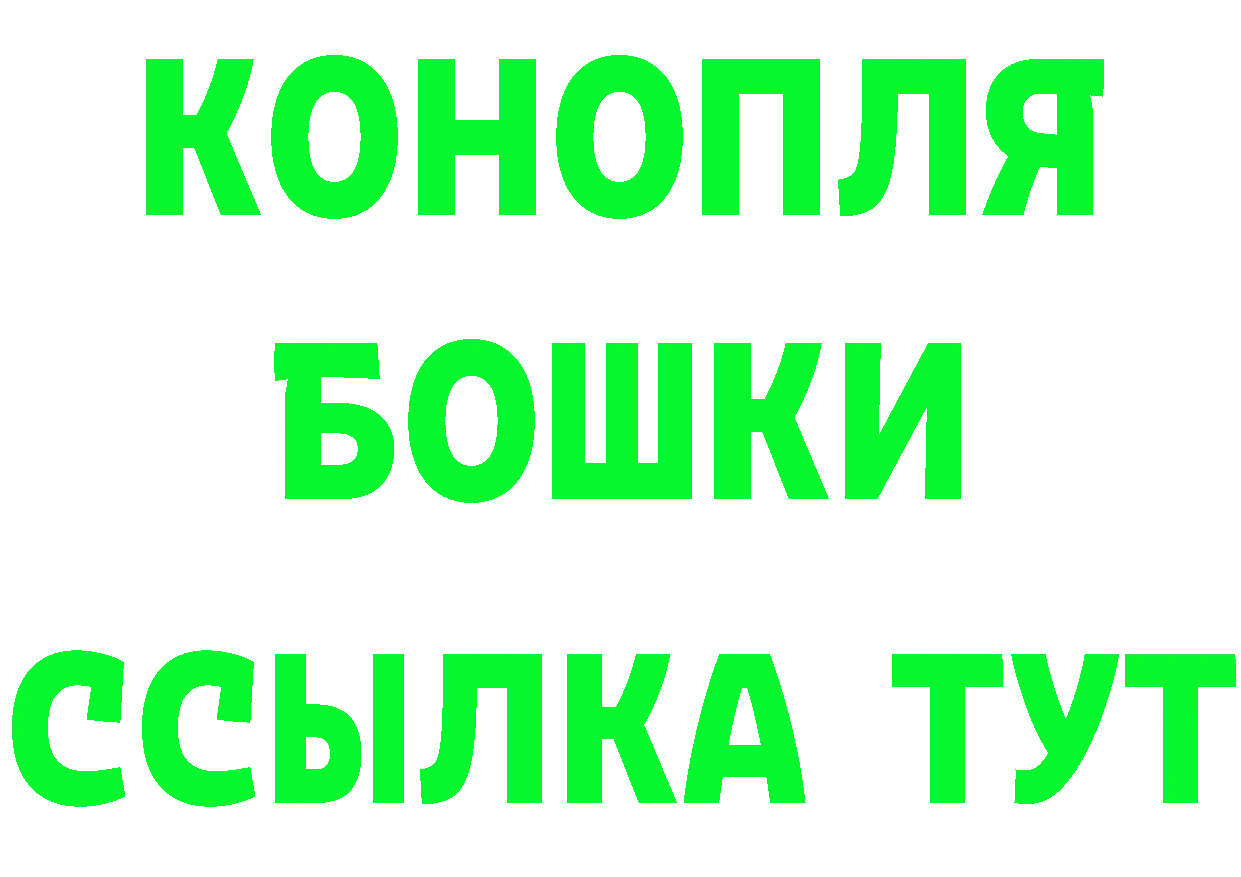 КОНОПЛЯ
БОШКИ
ССЫЛКА ТУТ